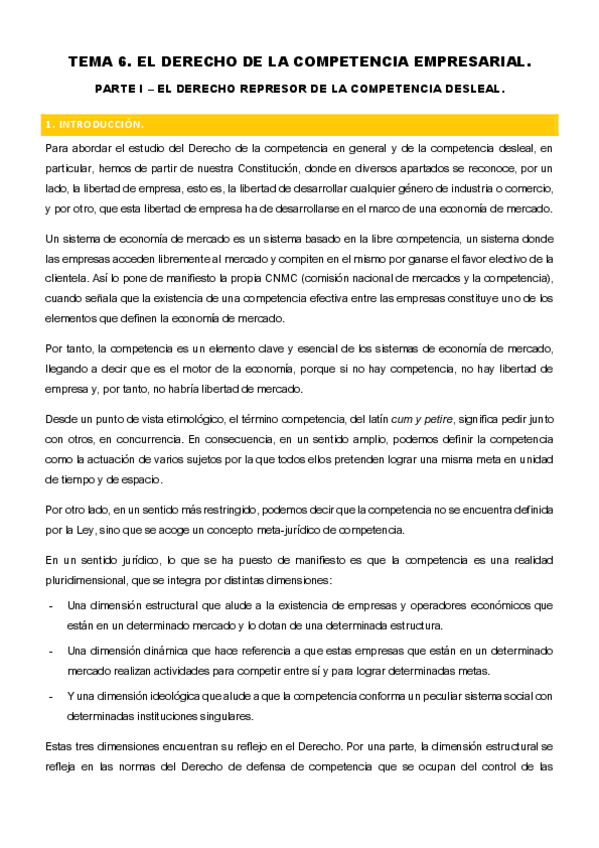 TEMA 6. EL DERECHO DE LA COMPETENCIA EMPRESARIAL.

PARTE I – EL DERECHO REPRESOR DE LA COMPETENCIA DESLEAL.

1. INTRODUCCIÓN.

Para abordar el estudio del Derecho de la competencia en general y de la competencia desleal, en particular, hemos de partir de nuestra Constitución, donde en diversos apartados se reconoce, por un lado, la libertad de empresa, esto es, la libertad de desarrollar cualquier género de industria o comercio, y por otro, que esta libertad de empresa ha de desarrollarse en el marco de una economía de mercado.

Un sistema de economía de mercado es un sistema basado en la libre competencia, un sistema donde las empresas acceden libremente al mercado y compiten en el mismo por ganarse el favor electivo de la clientela. Así lo pone de manifiesto la propia CNMC (comisión nacional de mercados y la competencia), cuando señala que la existencia de una competencia efectiva entre las empresas constituye uno de los elementos que definen la economía de mercado.

Por tanto, la competencia es un elemento clave y esencial de los sistemas de economía de mercado, llegando a decir que es el motor de la economía, porque si no hay competencia, no hay libertad de empresa y, por tanto, no habría libertad de mercado.

Desde un punto de vista etimológico, el término competencia, del latín cum y petire, significa pedir junto con otros, en concurrencia. En consecuencia, en un sentido amplio, podemos definir la competencia como la actuación de varios sujetos por la que todos ellos pretenden lograr una misma meta en unidad de tiempo y de espacio.

Por otro lado, en un sentido más restringido, podemos decir que la competencia no se encuentra definida por la Ley, sino que se acoge un concepto meta-jurídico de competencia.

En un sentido jurídico, lo que se ha puesto de manifiesto es que la competencia es una realidad pluridimensional, que se integra por distintas dimensiones:

- Una dimensión estructural que alude a la existencia de empresas y operadores económicos que están en un determinado mercado y lo dotan de una determinada estructura.
- Una dimensión dinámica que hace referencia a que estas empresas que están en un determinado mercado realizan actividades para competir entre sí y para lograr determinadas metas.
- Y una dimensión ideológica que alude a que la competencia conforma un peculiar sistema social con determinadas instituciones singulares.

Estas tres dimensiones encuentran su reflejo en el Derecho. Por una parte, la dimensión estructural se refleja en las normas del Derecho de defensa de competencia que se ocupan del control de las